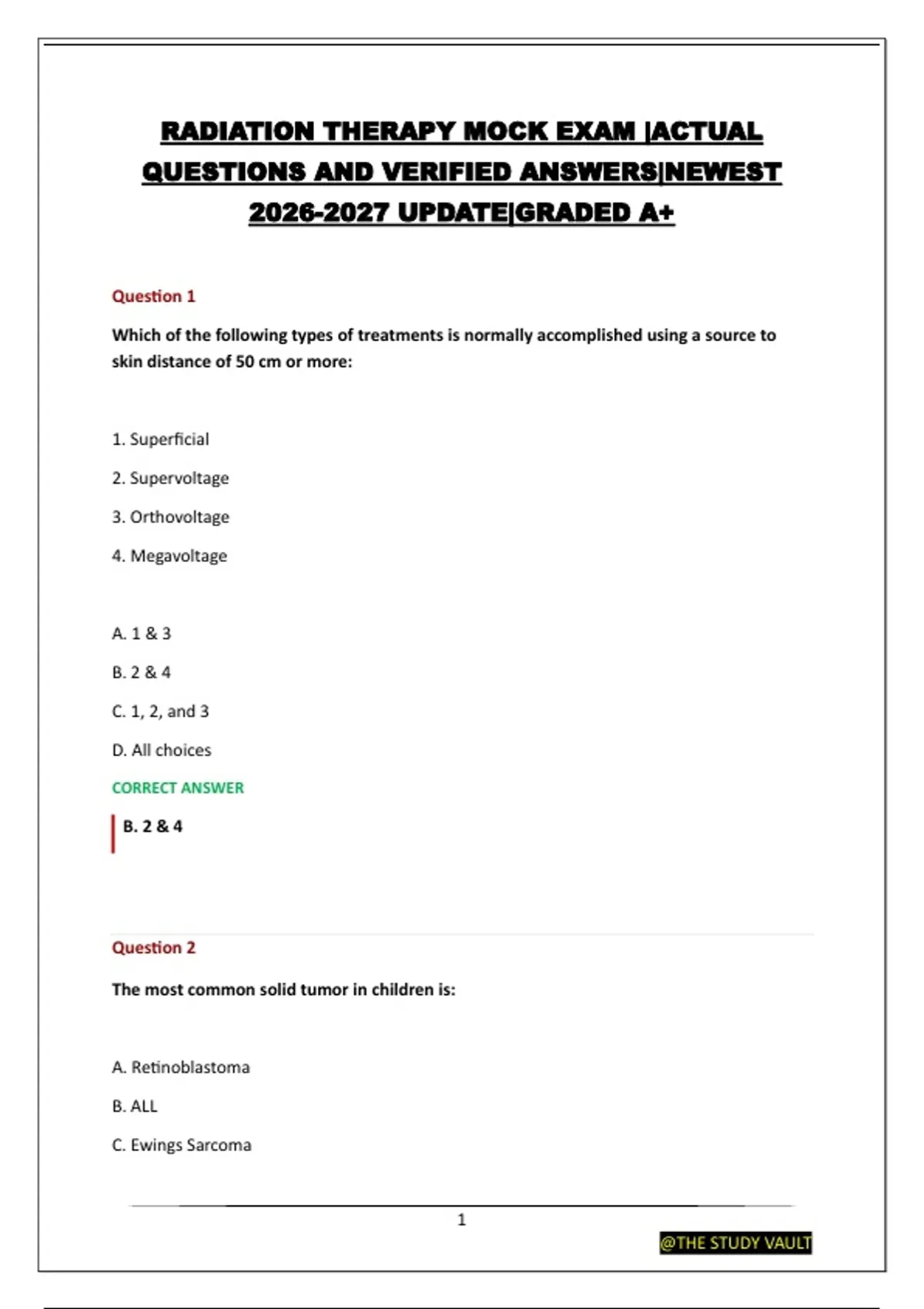 RADIATION THERAPY MOCK EXAM |ACTUAL QUESTIONS AND VERIFIED ANSWERS|NEWEST 2026-2027 UPDATE|GRADED A+

Question 1

Which of the following types of treatments is normally accomplished using a source to skin distance of 50 cm or more:

1. Superficial

2. Supervoltage

3. Orthovoltage

4. Megavoltage

A. 1 & 3

B. 2 & 4

C. 1, 2, and 3

D. All choices

CORRECT ANSWER

B. 2 & 4

Question 2

The most common solid tumor in children is:

A. Retinoblastoma

B. ALL

C. Ewings Sarcoma

1

@THE STUDY VAULT